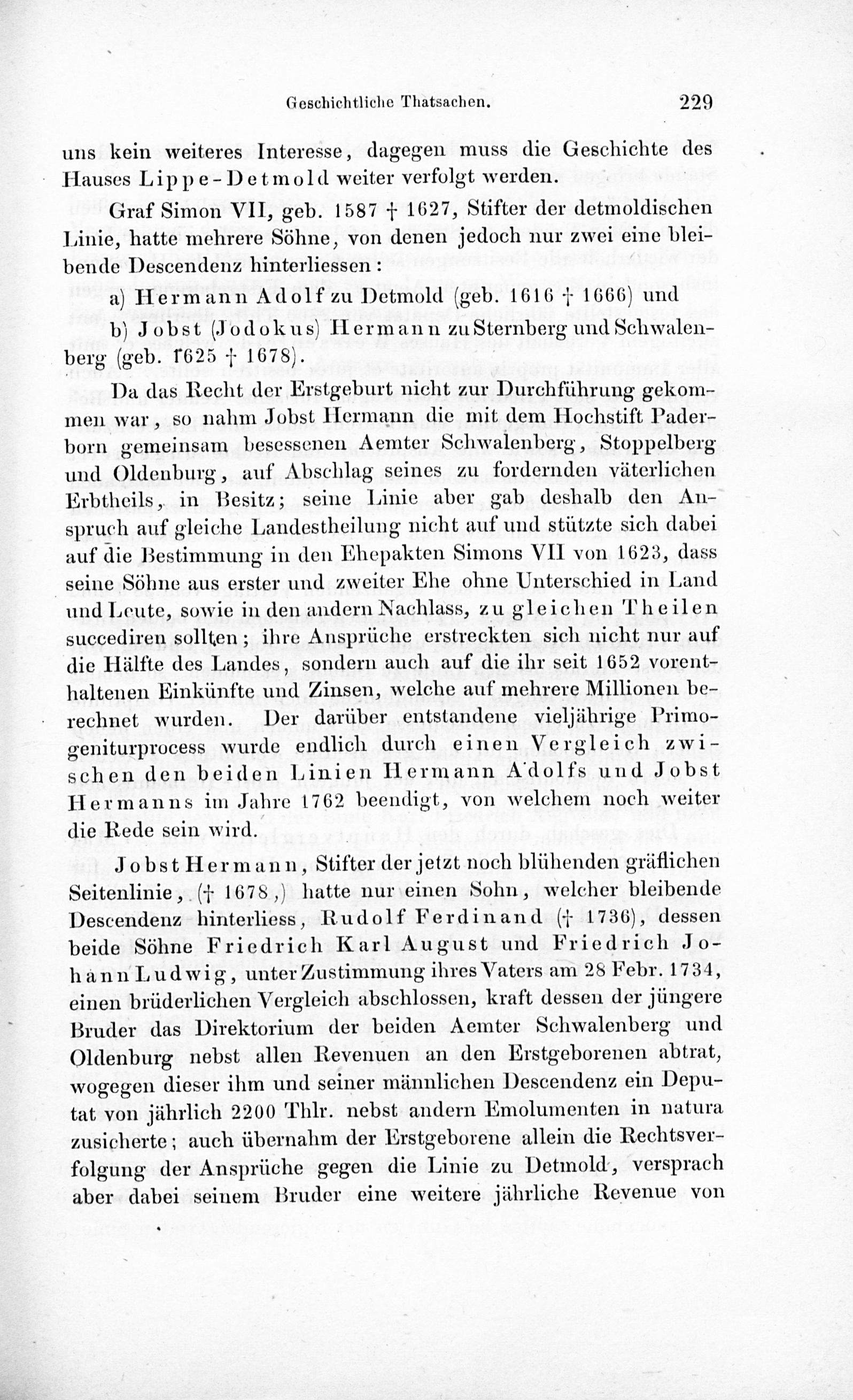 Geschichtliche Thatsachen. 229

uns kein weiteres Interesse, dagegen muss die Geschichte des Hauses Lippe-Detmold weiter verfolgt werden.

Graf Simon VII, geb. 1587 † 1627, Stifter der detmoldischen Linie, hatte mehrere Söhne, von denen jedoch nur zwei eine bleibende Descendenz hinterliessen:

a) Hermann Adolf zu Detmold (geb. 1616 † 1666) und

b) Jobst (Jodokus) Hermann zu Sternberg und Schwalenberg (geb. 1625 † 1678).

Da das Recht der Erstgeburt nicht zur Durchführung gekommen war, so nahm Jobst Hermann die mit dem Hochstift Paderborn gemeinsam besessenen Aemter Schwalenberg, Stoppelberg und Oldenburg, auf Abschlag seines zu fordernden väterlichen Erbtheils, in Besitz; seine Linie aber gab deshalb den Anspruch auf gleiche Landestheilung nicht auf und stützte sich dabei auf die Bestimmung in den Ehepakten Simons VII von 1623, dass seine Söhne aus erster und zweiter Ehe ohne Unterschied in Land und Leute, sowie in den andern Nachlass, zu gleichen Theilen succediren sollten; ihre Ansprüche erstreckten sich nicht nur auf die Hälfte des Landes, sondern auch auf die ihr seit 1652 vorenthaltenen Einkünfte und Zinsen, welche auf mehrere Millionen berechnet wurden. Der darüber entstandene vieljährige Primogeniturprocess wurde endlich durch einen Vergleich zwischen den beiden Linien Hermann Adolfs und Jobst Hermanns im Jahre 1762 beendigt, von welchem noch weiter die Rede sein wird.

Jobst Hermann, Stifter der jetzt noch blühenden gräflichen Seitenlinie, († 1678,) hatte nur einen Sohn, welcher bleibende Descendenz hinterliess, Rudolf Ferdinand († 1736), dessen beide Söhne Friedrich Karl August und Friedrich Johann Ludwig, unter Zustimmung ihres Vaters am 28 Febr. 1734, einen brüderlichen Vergleich abschlossen, kraft dessen der jüngere Bruder das Direktorium der beiden Aemter Schwalenberg und Oldenburg nebst allen Revenuen an den Erstgeborenen abtrat, wogegen dieser ihm und seiner männlichen Descendenz ein Deputat von jährlich 2200 Thlr. nebst andern Emolumenten in natura zusicherte; auch übernahm der Erstgeborene allein die Rechtsverfolgung der Ansprüche gegen die Linie zu Detmold, versprach aber dabei seinem Bruder eine weitere jährliche Revenue von